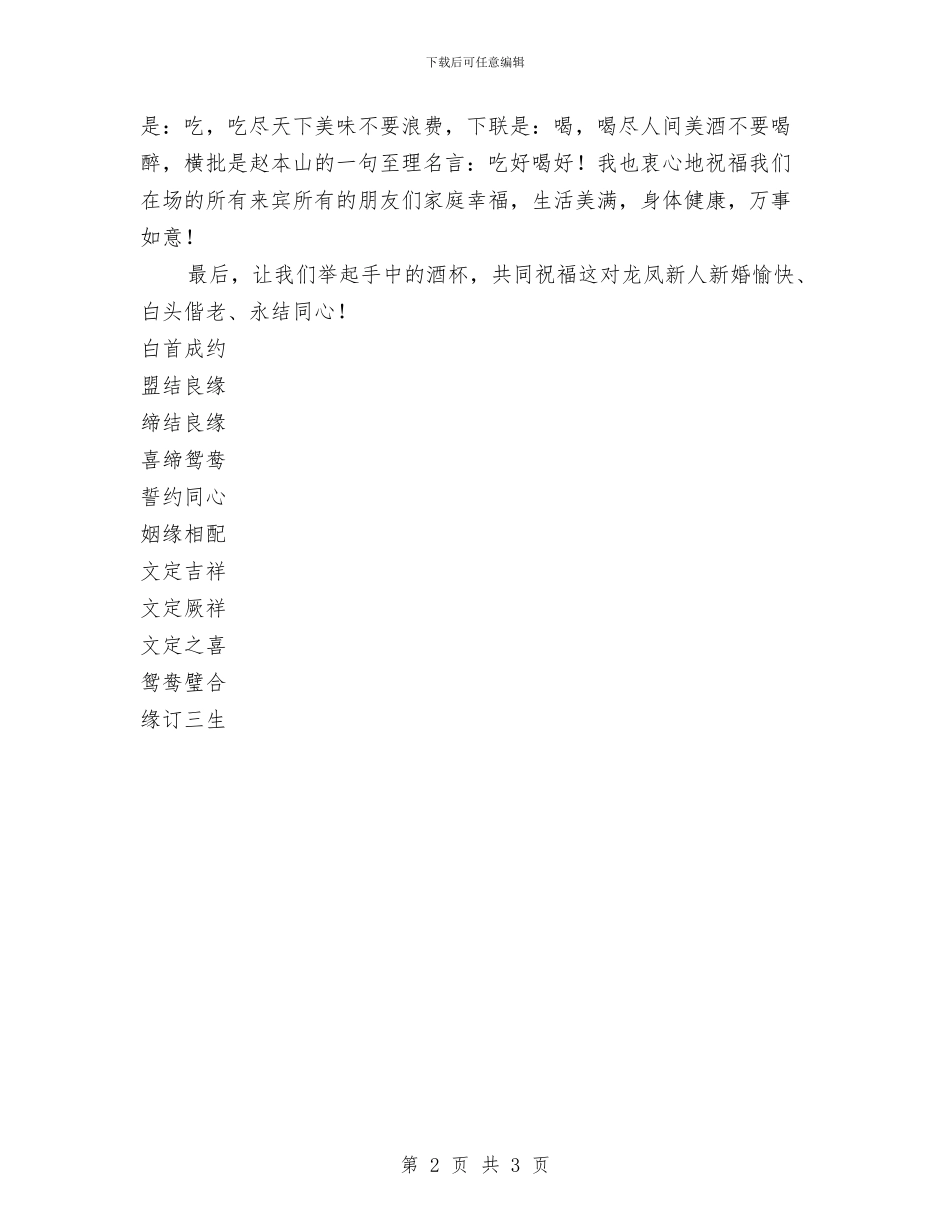 下载后可任意编辑

是：吃，吃尽天下美味不要浪费，下联是：喝，喝尽人间美酒不要喝醉，横批是赵本山的一句至理名言：吃好喝好！我也衷心地祝福我们在场的所有来宾所有的朋友们家庭幸福，生活美满，身体健康，万事如意！

最后，让我们举起手中的酒杯，共同祝福这对龙凤新人新婚愉快、白头偕老、永结同心！

白首成约

盟结良缘

缔结良缘

喜缔鸳鸯

誓约同心

姻缘相配

文定吉祥

文定厥祥

文定之喜

鸳鸯璧合

缘订三生

第 2 页 共 3 页